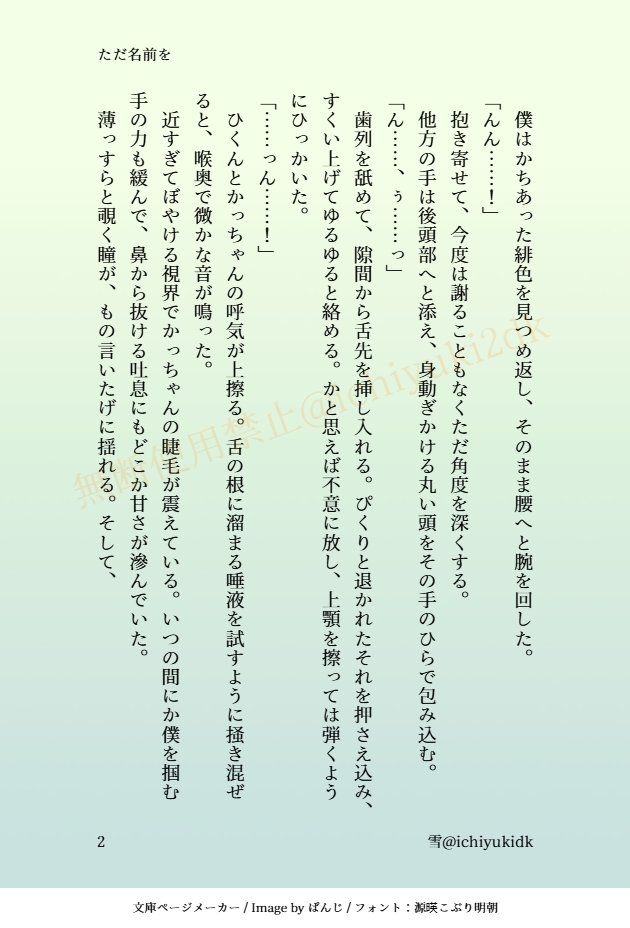 ただ名前を

僕はかちあった緋色を見つめ返し、そのまま腰へと腕を回した。

「んん……！」

抱き寄せて、今度は謝ることもなくただ角度を深くする。

他方の手は後頭部へと添え、身動ぎかける丸い頭をその手のひらで包み込む。

「ん……、ぅ……っ」

歯列を舐めて、隙間から舌先を挿し入れる。ぴくりと退かれたそれを押さえ込み、すくい上げてゆるゆると絡める。かと思えば不意に放し、上顎を擦っては弾くようにひっかいた。

「……っん……！」

ひくんとかっちゃんの呼気が上擦る。舌の根に溜まる唾液を試すように掻き混ぜると、喉奥で微かな音が鳴った。

近すぎてぼやける視界でかっちゃんの睫毛が震えている。いつの間にか僕を掴む手の力も緩んで、鼻から抜ける吐息にもどこか甘さが滲んでいた。

薄っすらと覗く瞳が、もの言いたげに揺れる。そして、

2

雪@ichiyukidk

文庫ページメーカー / Image by ぱんじ / フォント：源暎こぶり明朝

無断使用禁止@ichiyuki2dk